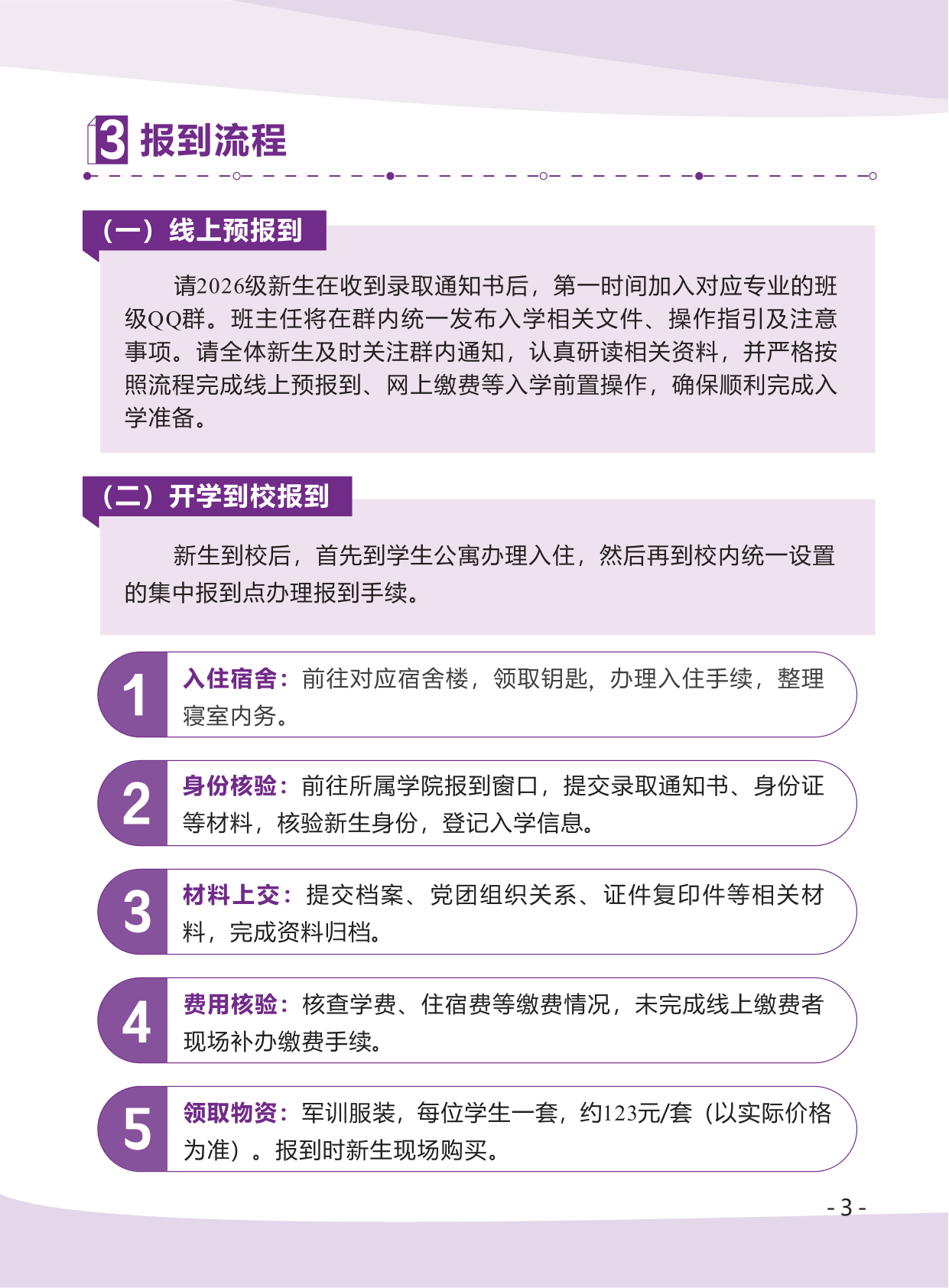 3 报到流程

（一）线上预报到

请2026级新生在收到录取通知书后，第一时间加入对应专业的班级QQ群。班主任将在群内统一发布入学相关文件、操作指引及注意事项。请全体新生及时关注群内通知，认真研读相关资料，并严格按照流程完成线上预报到、网上缴费等入学前置操作，确保顺利完成入学准备。

（二）开学到校报到

新生到校后，首先到学生公寓办理入住，然后再到校内统一设置的集中报到点办理报到手续。

1 入住宿舍：前往对应宿舍楼，领取钥匙，办理入住手续，整理寝室内务。

2 身份核验：前往所属学院报到窗口，提交录取通知书、身份证等材料，核验新生身份，登记入学信息。

3 材料上交：提交档案、党团组织关系、证件复印件等相关材料，完成资料归档。

4 费用核验：核查学费、住宿费等缴费情况，未完成线上缴费者现场补办缴费手续。

5 领取物资：军训服装，每位学生一套，约123元/套（以实际价格为准）。报到时新生现场购买。

- 3 -